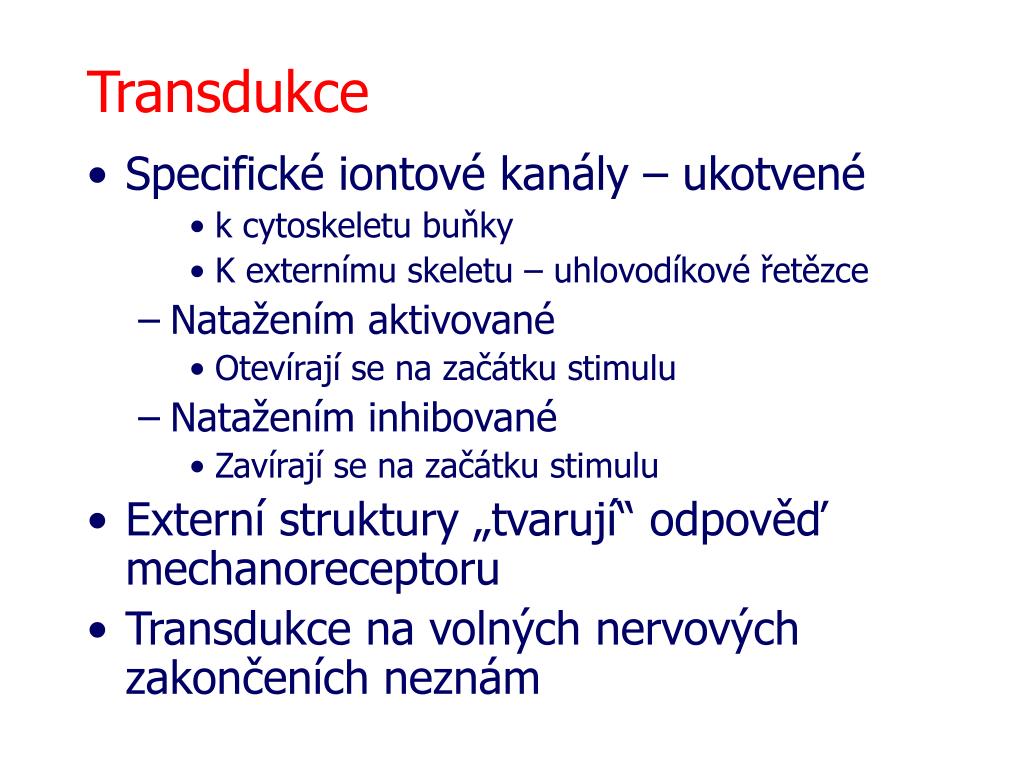 Transdukce

• Specifické iontové kanály – ukotvené
  • k cytoskeletu buňky
  • K externímu skeletu – uhlovodíkové řetězce
 – Natažením aktivované
  • Otevírají se na začátku stimulu
 – Natažením inhibované
  • Zavírají se na začátku stimulu
• Externí struktury „tvarují“ odpověď mechanoreceptoru
• Transdukce na volných nervových zakončeních neznám